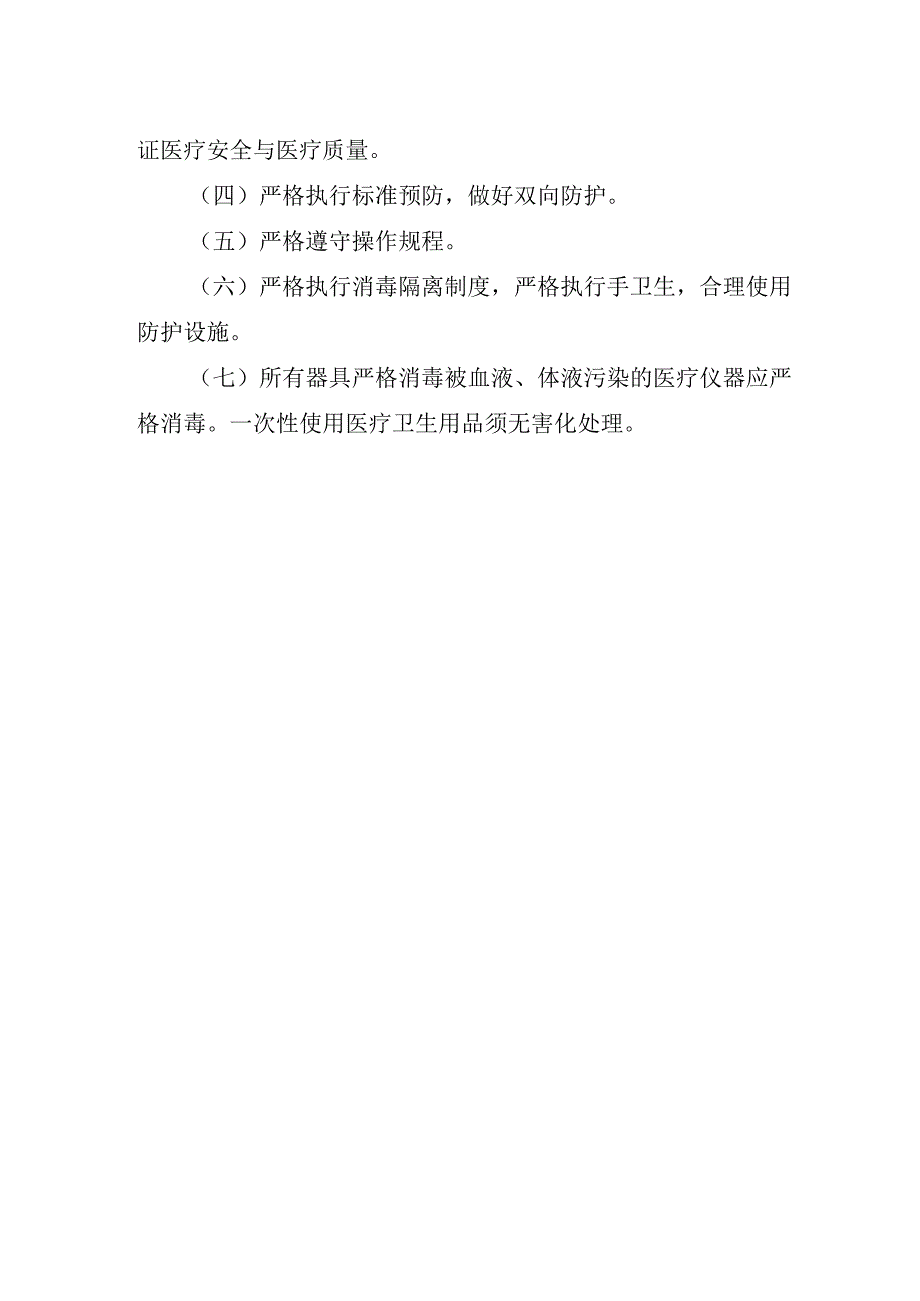 证医疗安全与医疗质量。

（四）严格执行标准预防，做好双向防护。

（五）严格遵守操作规程。

（六）严格执行消毒隔离制度，严格执行手卫生，合理使用防护设施。

（七）所有器具严格消毒被血液、体液污染的医疗仪器应严格消毒。一次性使用医疗卫生用品须无害化处理。